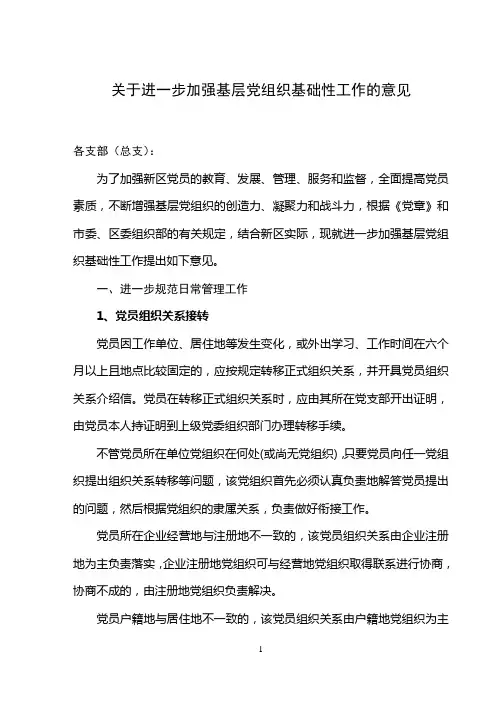 关于进一步加强基层党组织基础性工作的意见

各支部（总支）：

为了加强新区党员的教育、发展、管理、服务和监督，全面提高党员素质，不断增强基层党组织的创造力、凝聚力和战斗力，根据《党章》和市委、区委组织部的有关规定，结合新区实际，现就进一步加强基层党组织基础性工作提出如下意见。

一、进一步规范日常管理工作

1、党员组织关系接转

党员因工作单位、居住地等发生变化，或外出学习、工作时间在六个月以上且地点比较固定的，应按规定转移正式组织关系，并开具党员组织关系介绍信。党员在转移正式组织关系时，应由其所在党支部开出证明，由党员本人持证明到上级党委组织部门办理转移手续。

不管党员所在单位党组织在何处(或尚无党组织)，只要党员向任一党组织提出组织关系转移等问题，该党组织首先必须认真负责地解答党员提出的问题，然后根据党组织的隶属关系，负责做好衔接工作。

党员所在企业经营地与注册地不一致的，该党员组织关系由企业注册地为主负责落实，企业注册地党组织可与经营地党组织取得联系进行协商，协商不成的，由注册地党组织负责解决。

党员户籍地与居住地不一致的，该党员组织关系由户籍地党组织为主

1